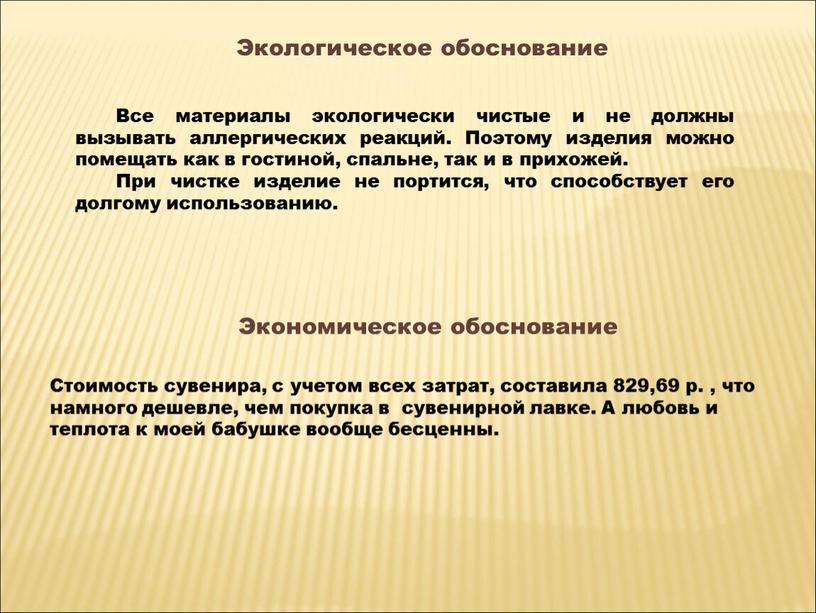 Экологическое обоснование

Все материалы экологически чистые и не должны вызывать аллергических реакций. Поэтому изделия можно помещать как в гостиной, спальне, так и в прихожей.

При чистке изделие не портится, что способствует его долгому использованию.

Экономическое обоснование

Стоимость сувенира, с учетом всех затрат, составила 829,69 р. , что намного дешевле, чем покупка в сувенирной лавке. А любовь и теплота к моей бабушке вообще бесценны.